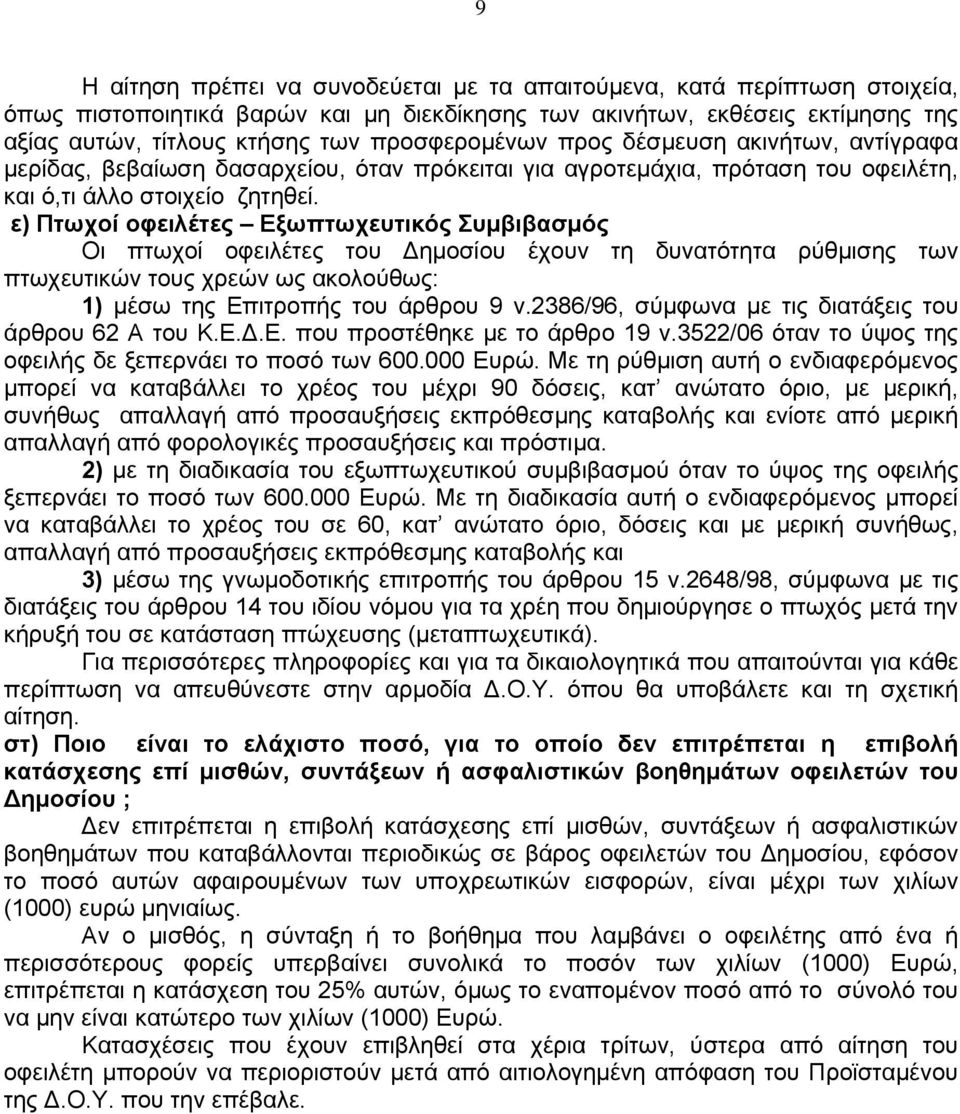 9

Η αίτηση πρέπει να συνοδεύεται με τα απαιτούμενα, κατά περίπτωση στοιχεία, όπως πιστοποιητικά βαρών και μη διεκδίκησης των ακινήτων, εκθέσεις εκτίμησης της αξίας αυτών, τίτλους κτήσης των προσφερομένων προς δέσμευση ακινήτων, αντίγραφα μερίδας, βεβαίωση δασαρχείου, όταν πρόκειται για αγροτεμάχια, πρόταση του οφειλέτη, και ό,τι άλλο στοιχείο ζητηθεί.

ε) Πτωχοί οφειλέτες – Εξωπτωχευτικός Συμβιβασμός

Οι πτωχοί οφειλέτες του Δημοσίου έχουν τη δυνατότητα ρύθμισης των πτωχευτικών τους χρεών ως ακολούθως:

1) μέσω της Επιτροπής του άρθρου 9 ν.2386/96, σύμφωνα με τις διατάξεις του άρθρου 62 Α του Κ.Ε.Δ.Ε. που προστέθηκε με το άρθρο 19 ν.3522/06 όταν το ύψος της οφειλής δε ξεπερνάει το ποσό των 600.000 Ευρώ. Με τη ρύθμιση αυτή ο ενδιαφερόμενος μπορεί να καταβάλλει το χρέος του μέχρι 90 δόσεις, κατ' ανώτατο όριο, με μερική, συνήθως απαλλαγή από προσαυξήσεις εκπρόθεσμης καταβολής και ενίοτε από μερική απαλλαγή από φορολογικές προσαυξήσεις και πρόστιμα.

2) με τη διαδικασία του εξωπτωχευτικού συμβιβασμού όταν το ύψος της οφειλής ξεπερνάει το ποσό των 600.000 Ευρώ. Με τη διαδικασία αυτή ο ενδιαφερόμενος μπορεί να καταβάλλει το χρέος του σε 60, κατ' ανώτατο όριο, δόσεις και με μερική συνήθως, απαλλαγή από προσαυξήσεις εκπρόθεσμης καταβολής και

3) μέσω της γνωμοδοτικής επιτροπής του άρθρου 15 ν.2648/98, σύμφωνα με τις διατάξεις του άρθρου 14 του ιδίου νόμου για τα χρέη που δημιούργησε ο πτωχός μετά την κήρυξή του σε κατάσταση πτώχευσης (μεταπτωχευτικά).

Για περισσότερες πληροφορίες και για τα δικαιολογητικά που απαιτούνται για κάθε περίπτωση να απευθύνεστε στην αρμοδία Δ.Ο.Υ. όπου θα υποβάλετε και τη σχετική αίτηση.

στ) Ποιο είναι το ελάχιστο ποσό, για το οποίο δεν επιτρέπεται η επιβολή κατάσχεσης επί μισθών, συντάξεων ή ασφαλιστικών βοηθημάτων οφειλετών του Δημοσίου ;

Δεν επιτρέπεται η επιβολή κατάσχεσης επί μισθών, συντάξεων ή ασφαλιστικών βοηθημάτων που καταβάλλονται περιοδικώς σε βάρος οφειλετών του Δημοσίου, εφόσον το ποσό αυτών αφαιρουμένων των υποχρεωτικών εισφορών, είναι μέχρι των χιλίων (1000) ευρώ μηνιαίως.

Αν ο μισθός, η σύνταξη ή το βοήθημα που λαμβάνει ο οφειλέτης από ένα ή περισσότερους φορείς υπερβαίνει συνολικά το ποσόν των χιλίων (1000) Ευρώ, επιτρέπεται η κατάσχεση του 25% αυτών, όμως το εναπομένον ποσό από το σύνολό του να μην είναι κατώτερο των χιλίων (1000) Ευρώ.

Κατασχέσεις που έχουν επιβληθεί στα χέρια τρίτων, ύστερα από αίτηση του οφειλέτη μπορούν να περιοριστούν μετά από αιτιολογημένη απόφαση του Προϊσταμένου της Δ.Ο.Υ. που την επέβαλε.